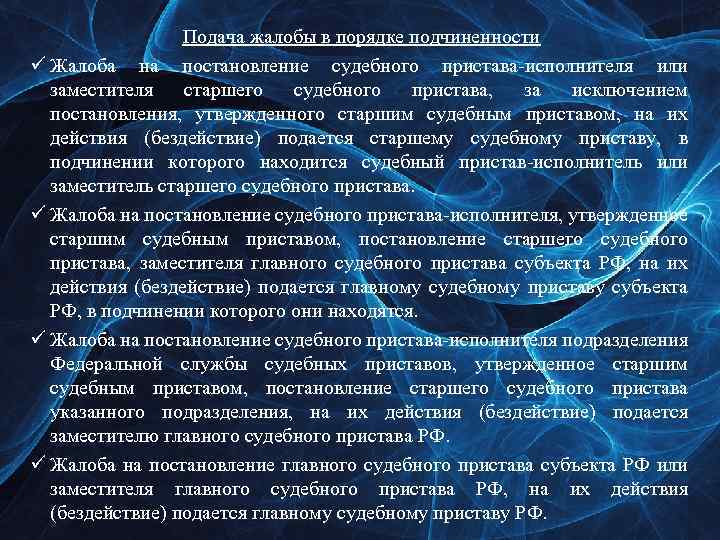 Подача жалобы в порядке подчиненности

✓ Жалоба на постановление судебного пристава-исполнителя или заместителя старшего судебного пристава, за исключением постановления, утвержденного старшим судебным приставом, на их действия (бездействие) подается старшему судебному приставу, в подчинении которого находится судебный пристав-исполнитель или заместитель старшего судебного пристава.

✓ Жалоба на постановление судебного пристава-исполнителя, утвержденное старшим судебным приставом, постановление старшего судебного пристава, заместителя главного судебного пристава субъекта РФ, на их действия (бездействие) подается главному судебному приставу субъекта РФ, в подчинении которого они находятся.

✓ Жалоба на постановление судебного пристава-исполнителя подразделения Федеральной службы судебных приставов, утвержденное старшим судебным приставом, постановление старшего судебного пристава указанного подразделения, на их действия (бездействие) подается заместителю главного судебного пристава РФ.

✓ Жалоба на постановление главного судебного пристава субъекта РФ или заместителя главного судебного пристава РФ, на их действия (бездействие) подается главному судебному приставу РФ.